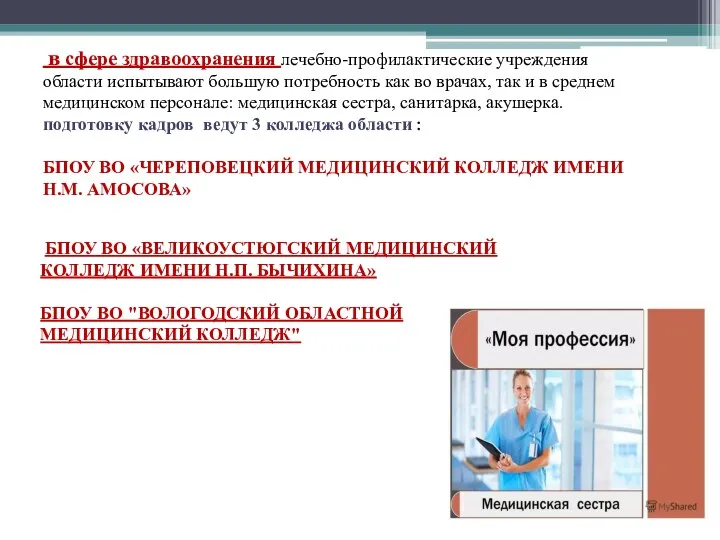 в сфере здравоохранения лечебно-профилактические учреждения области испытывают большую потребность как во врачах, так и в среднем медицинском персонале: медицинская сестра, санитарка, акушерка. подготовку кадров ведут 3 колледжа области :

БПОУ ВО «ЧЕРЕПОВЕЦКИЙ МЕДИЦИНСКИЙ КОЛЛЕДЖ ИМЕНИ Н.М. АМОСОВА»

БПОУ ВО «ВЕЛИКОУСТЮГСКИЙ МЕДИЦИНСКИЙ КОЛЛЕДЖ ИМЕНИ Н.П. БЫЧИХИНА»

БПОУ ВО "ВОЛОГОДСКИЙ ОБЛАСТНОЙ МЕДИЦИНСКИЙ КОЛЛЕДЖ"

«Моя профессия»

Медицинская сестра

MyShared